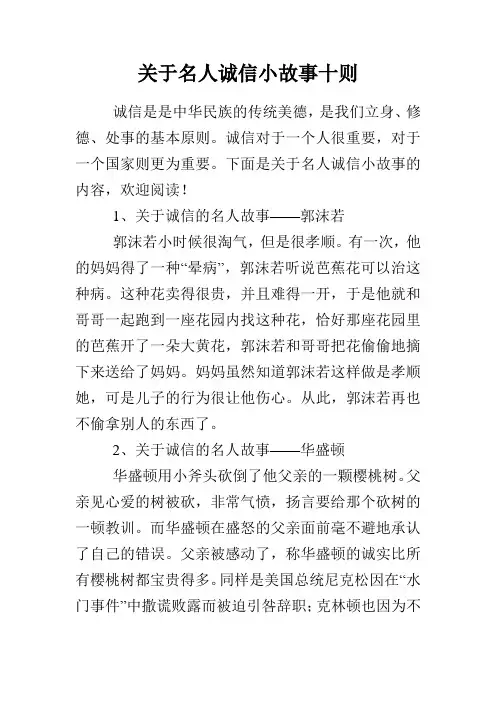 关于名人诚信小故事十则

诚信是是中华民族的传统美德，是我们立身、修德、处事的基本原则。诚信对于一个人很重要，对于一个国家则更为重要。下面是关于名人诚信小故事的内容，欢迎阅读！

1、关于诚信的名人故事——郭沫若

郭沫若小时候很淘气，但是很孝顺。有一次，他的妈妈得了一种“晕病”，郭沫若听说芭蕉花可以治这种病。这种花卖得很贵，并且难得一开，于是他就和哥哥一起跑到一座花园内找这种花，恰好那座花园里的芭蕉开了一朵大黄花，郭沫若和哥哥把花偷偷地摘下来送给了妈妈。妈妈虽然知道郭沫若这样做是孝顺她，可是儿子的行为很让他伤心。从此，郭沫若再也不偷拿别人的东西了。

2、关于诚信的名人故事——华盛顿

华盛顿用小斧头砍倒了他父亲的一颗樱桃树。父亲见心爱的树被砍，非常气愤，扬言要给那个砍树的一顿教训。而华盛顿在盛怒的父亲面前毫不避地承认了自己的错误。父亲被感动了，称华盛顿的诚实比所有樱桃树都宝贵得多。同样是美国总统尼克松因在“水门事件”中撒谎败露而被迫引咎辞职；克林顿也因为不